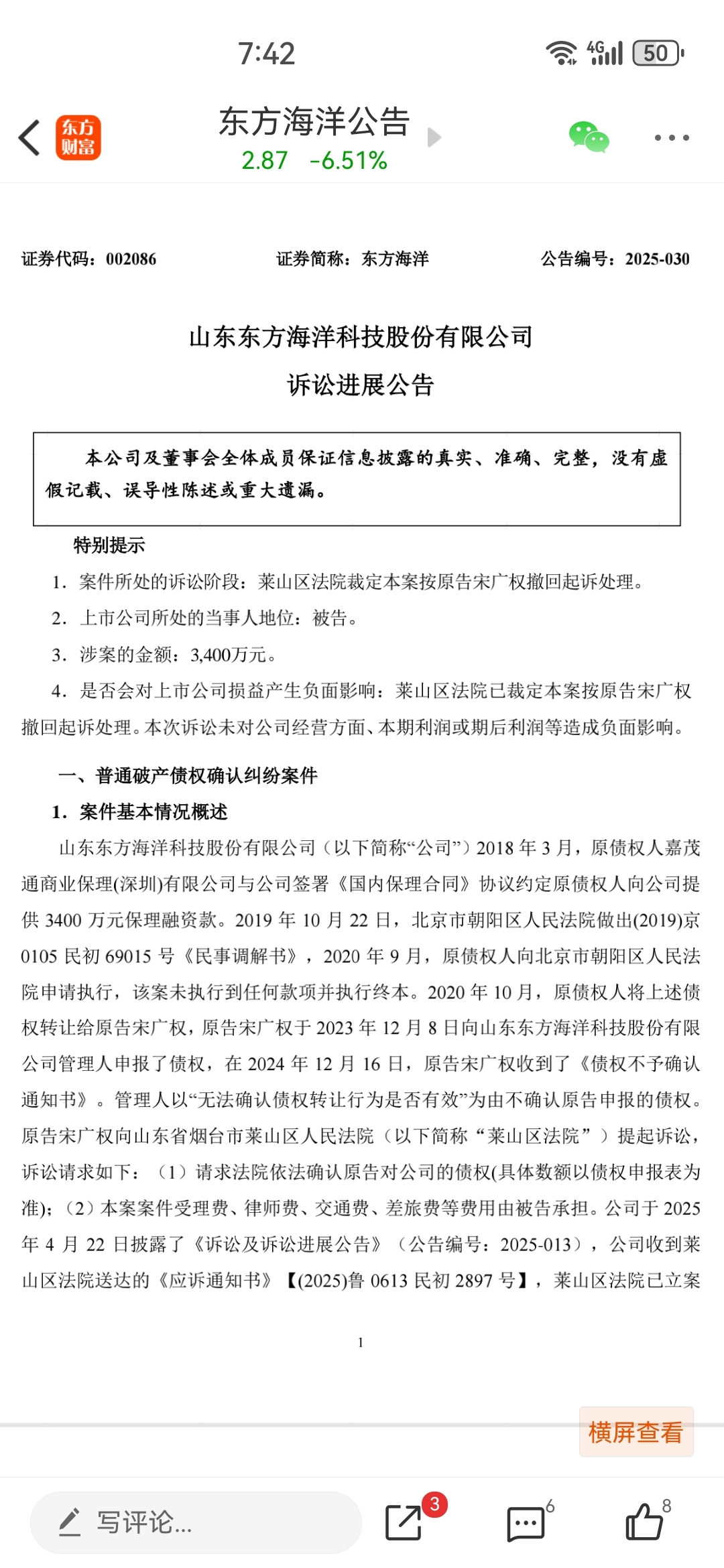 7:42

4G 50

东方财富

东方海洋公告
2.87 -6.51%

证券代码：002086 证券简称：东方海洋 公告编号：2025-030

山东东方海洋科技股份有限公司
诉讼进展公告

本公司及董事会全体成员保证信息披露的真实、准确、完整，没有虚假记载、误导性陈述或重大遗漏。

特别提示

1. 案件所处的诉讼阶段：莱山区法院裁定本案按原告宋广权撤回起诉处理。

2. 上市公司所处的当事人地位：被告。

3. 涉案的金额：3,400万元。

4. 是否会对上市公司损益产生负面影响：莱山区法院已裁定本案按原告宋广权撤回起诉处理。本次诉讼未对公司经营方面、本期利润或期后利润等造成负面影响。

一、普通破产债权确认纠纷案件

1. 案件基本情况概述

山东东方海洋科技股份有限公司（以下简称“公司”）2018 年 3 月，原债权人嘉茂通商业保理(深圳)有限公司与公司签署《国内保理合同》协议约定原债权人向公司提供 3400 万元保理融资款。2019 年 10 月 22 日，北京市朝阳区人民法院做出(2019)京 0105 民初 69015 号《民事调解书》，2020 年 9 月，原债权人向北京市朝阳区人民法院申请执行，该案未执行到任何款项并执行终本。2020 年 10 月，原债权人将上述债权转让给原告宋广权，原告宋广权于 2023 年 12 月 8 日向山东东方海洋科技股份有限公司管理人申报了债权，在 2024 年 12 月 16 日，原告宋广权收到了《债权不予确认通知书》。管理人以“无法确认债权转让行为是否有效”为由不确认原告申报的债权。原告宋广权向山东省烟台市莱山区人民法院（以下简称“莱山区法院”）提起诉讼，诉讼请求如下：（1）请求法院依法确认原告对公司的债权(具体数额以债权申报表为准)；（2）本案案件受理费、律师费、交通费、差旅费等费用由被告承担。公司于 2025 年 4 月 22 日披露了《诉讼及诉讼进展公告》（公告编号：2025-013），公司收到莱山区法院送达的《应诉通知书》【(2025)鲁 0613 民初 2897 号】，莱山区法院已立案

1

横屏查看

写评论...

3

6

8